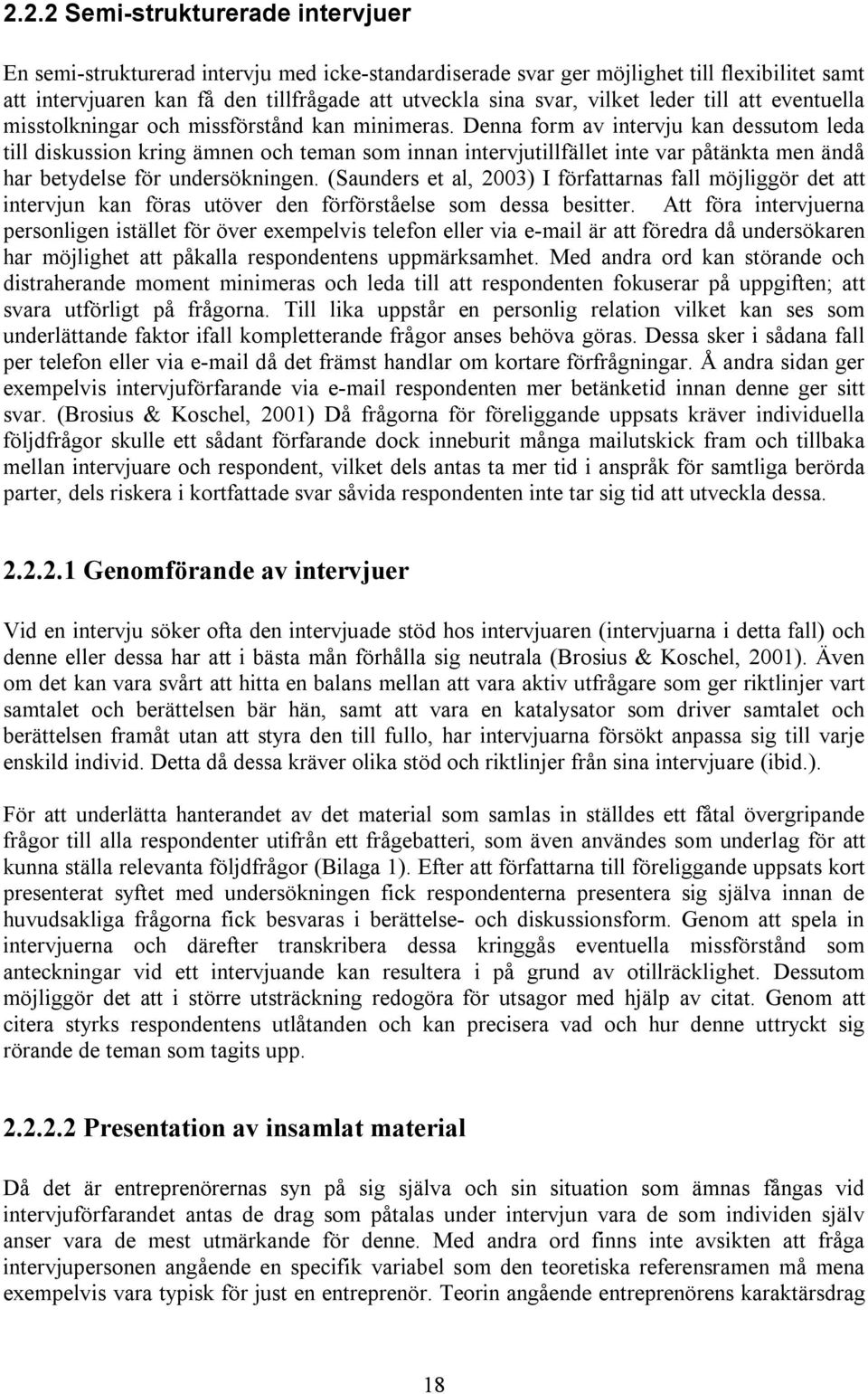 2.2.2 Semi-strukturerade intervjuer

En semi-strukturerad intervju med icke-standardiserade svar ger möjlighet till flexibilitet samt att intervjuaren kan få den tillfrågade att utveckla sina svar, vilket leder till att eventuella misstolkningar och missförstånd kan minimeras. Denna form av intervju kan dessutom leda till diskussion kring ämnen och teman som innan intervjutillfället inte var påtänkta men ändå har betydelse för undersökningen. (Saunders et al, 2003) I författarnas fall möjliggör det att intervjun kan föras utöver den förförståelse som dessa besitter. Att föra intervjuerna personligen istället för över exempelvis telefon eller via e-mail är att föredra då undersökaren har möjlighet att påkalla respondentens uppmärksamhet. Med andra ord kan störande och distraherande moment minimeras och leda till att respondenten fokuserar på uppgiften; att svara utförligt på frågorna. Till lika uppstår en personlig relation vilket kan ses som underlättande faktor ifall kompletterande frågor anses behöva göras. Dessa sker i sådana fall per telefon eller via e-mail då det främst handlar om kortare förfrågningar. Å andra sidan ger exempelvis intervjuförfarande via e-mail respondenten mer betänketid innan denne ger sitt svar. (Brosius & Koschel, 2001) Då frågorna för föreliggande uppsats kräver individuella följdfrågor skulle ett sådant förfarande dock inneburit många mailutskick fram och tillbaka mellan intervjuare och respondent, vilket dels antas ta mer tid i anspråk för samtliga berörda parter, dels riskera i kortfattade svar såvida respondenten inte tar sig tid att utveckla dessa.

2.2.2.1 Genomförande av intervjuer

Vid en intervju söker ofta den intervjuade stöd hos intervjuaren (intervjuarna i detta fall) och denne eller dessa har att i bästa mån förhålla sig neutrala (Brosius & Koschel, 2001). Även om det kan vara svårt att hitta en balans mellan att vara aktiv utfrågare som ger riktlinjer vart samtalet och berättelsen bär hän, samt att vara en katalysator som driver samtalet och berättelsen framåt utan att styra den till fullo, har intervjuarna försökt anpassa sig till varje enskild individ. Detta då dessa kräver olika stöd och riktlinjer från sina intervjuare (ibid.).

För att underlätta hanterandet av det material som samlas in ställdes ett fåtal övergripande frågor till alla respondenter utifrån ett frågebatteri, som även användes som underlag för att kunna ställa relevanta följdfrågor (Bilaga 1). Efter att författarna till föreliggande uppsats kort presenterat syftet med undersökningen fick respondenterna presentera sig själva innan de huvudsakliga frågorna fick besvaras i berättelse- och diskussionsform. Genom att spela in intervjuerna och därefter transkribera dessa kringgås eventuella missförstånd som anteckningar vid ett intervjuande kan resultera i på grund av otillräcklighet. Dessutom möjliggör det att i större utsträckning redogöra för utsagor med hjälp av citat. Genom att citera styrks respondentens utlåtanden och kan precisera vad och hur denne uttryckt sig rörande de teman som tagits upp.

2.2.2.2 Presentation av insamlat material

Då det är entreprenörernas syn på sig själva och sin situation som ämnas fångas vid intervjuförfarandet antas de drag som påtalas under intervjun vara de som individen själv anser vara de mest utmärkande för denne. Med andra ord finns inte avsikten att fråga intervjupersonen angående en specifik variabel som den teoretiska referensramen må mena exempelvis vara typisk för just en entreprenör. Teorin angående entreprenörens karaktärsdrag

18